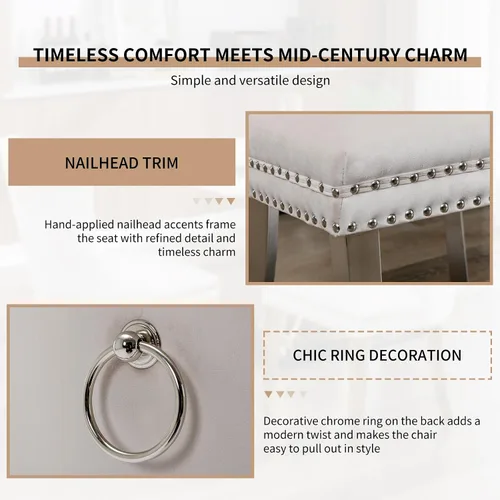 TIMELESS COMFORT MEETS MID-CENTURY CHARM

Simple and versatile design

NAILHEAD TRIM

Hand-applied nailhead accents frame the seat with refined detail and timeless charm

CHIC RING DECORATION

Decorative chrome ring on the back adds a modern twist and makes the chair easy to pull out in style